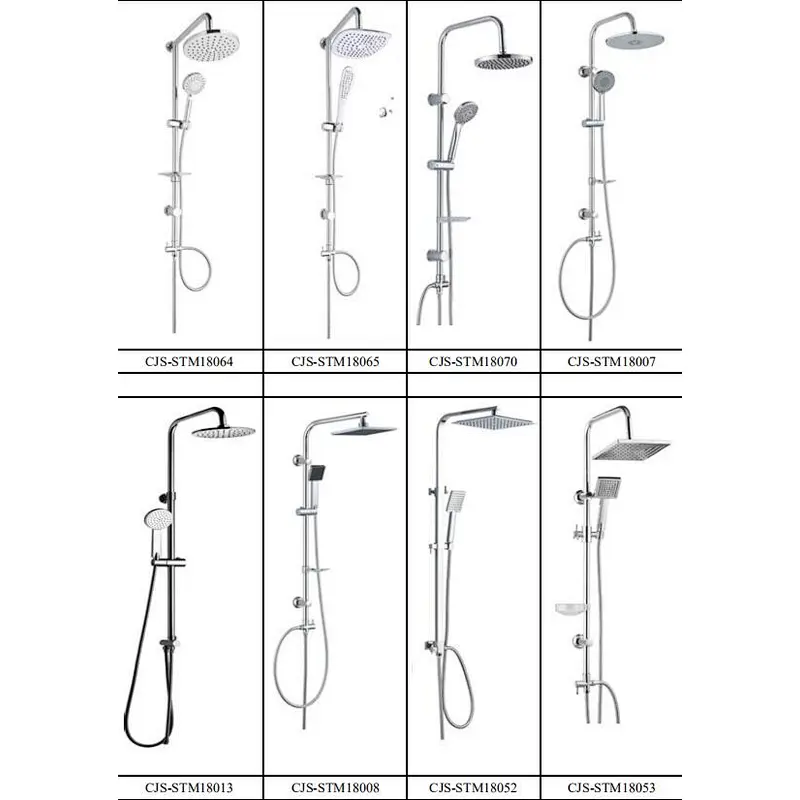 | CJS-STM18064 | CJS-STM18065 | CJS-STM18070 | CJS-STM18007 |
|---|---|---|---|
| CJS-STM18013 | CJS-STM18008 | CJS-STM18052 | CJS-STM18053 |